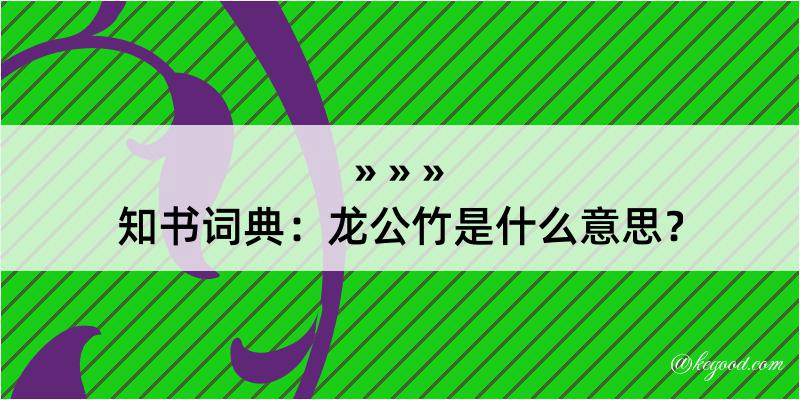 » » »
知书词典：龙公竹是什么意思？

@kegood.com